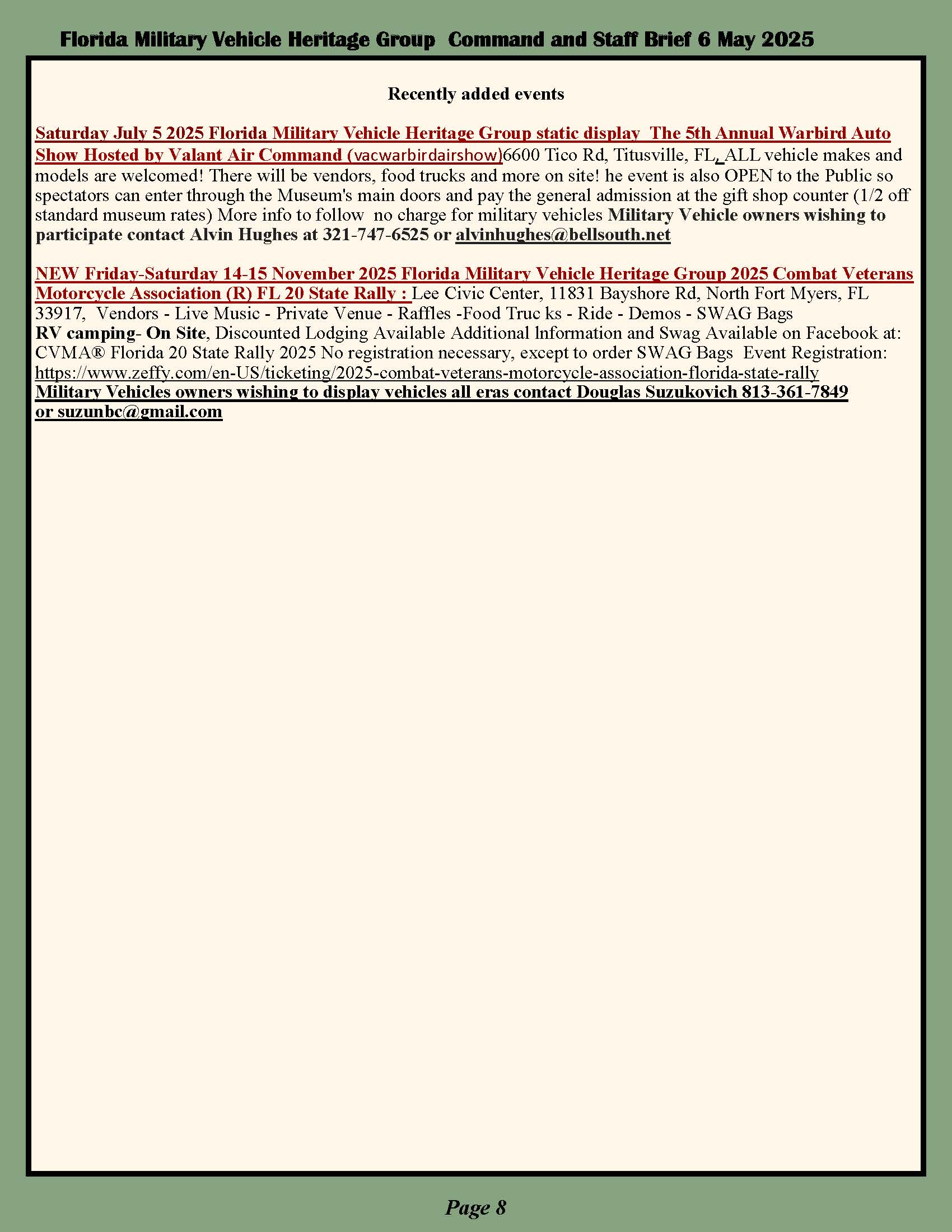 Florida Military Vehicle Heritage Group Command and Staff Brief 6 May 2025

Recently added events

Saturday July 5 2025 Florida Military Vehicle Heritage Group static display The 5th Annual Warbird Auto Show Hosted by Valant Air Command (vacwarbirdairshow)6600 Tico Rd, Titusville, FL, ALL vehicle makes and models are welcomed! There will be vendors, food trucks and more on site! he event is also OPEN to the Public so spectators can enter through the Museum's main doors and pay the general admission at the gift shop counter (1/2 off standard museum rates) More info to follow no charge for military vehicles Military Vehicle owners wishing to participate contact Alvin Hughes at 321-747-6525 or alvinhughes@bellsouth.net

NEW Friday-Saturday 14-15 November 2025 Florida Military Vehicle Heritage Group 2025 Combat Veterans Motorcycle Association (R) FL 20 State Rally : Lee Civic Center, 11831 Bayshore Rd, North Fort Myers, FL 33917, Vendors - Live Music - Private Venue - Raffles -Food Truc ks - Ride - Demos - SWAG Bags
RV camping- On Site, Discounted Lodging Available Additional lnformation and Swag Available on Facebook at: CVMA® Florida 20 State Rally 2025 No registration necessary, except to order SWAG Bags Event Registration: https://www.zeffy.com/en-US/ticketing/2025-combat-veterans-motorcycle-association-florida-state-rally
Military Vehicles owners wishing to display vehicles all eras contact Douglas Suzukovich 813-361-7849 or suzunbc@gmail.com

Page 8